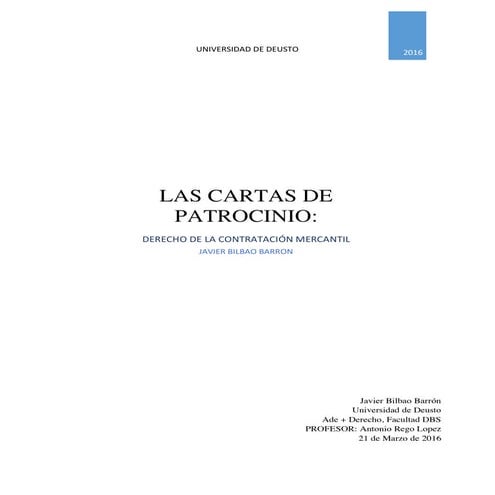 UNIVERSIDAD DE DEUSTO

2016

LAS CARTAS DE PATROCINIO:

DERECHO DE LA CONTRATACIÓN MERCANTIL

JAVIER BILBAO BARRON

Javier Bilbao Barrón
Universidad de Deusto
Ade + Derecho, Facultad DBS
PROFESOR: Antonio Rego Lopez
21 de Marzo de 2016